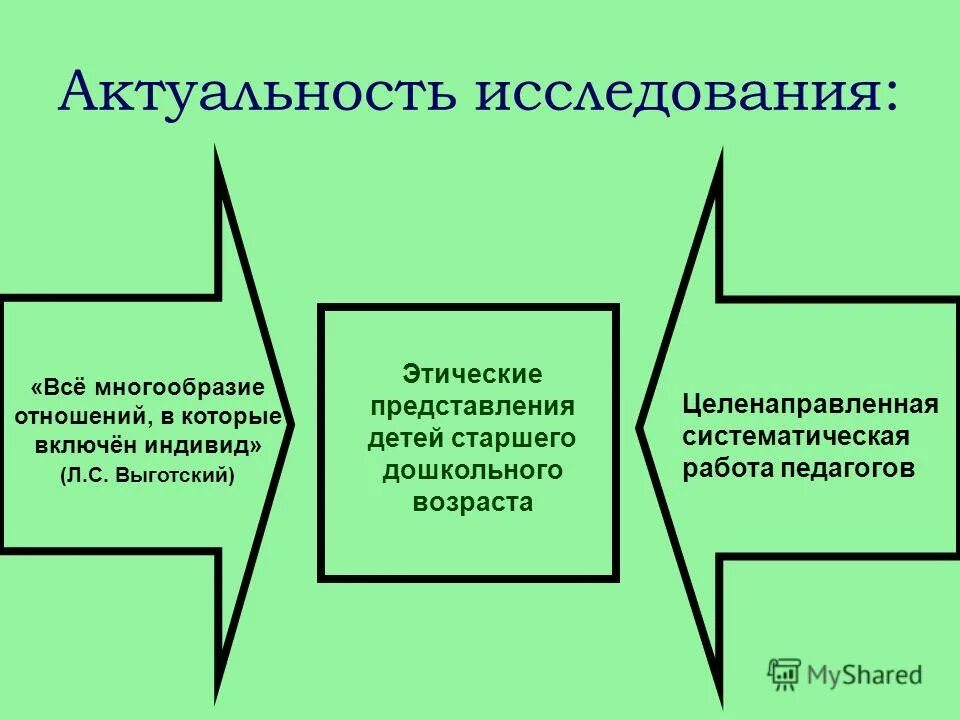 Актуальность исследования:

«Всё многообразие отношений, в которые включён индивид»
(Л.С. Выготский)

Этические представления детей старшего дошкольного возраста

Целенаправленная систематическая работа педагогов

MyShared